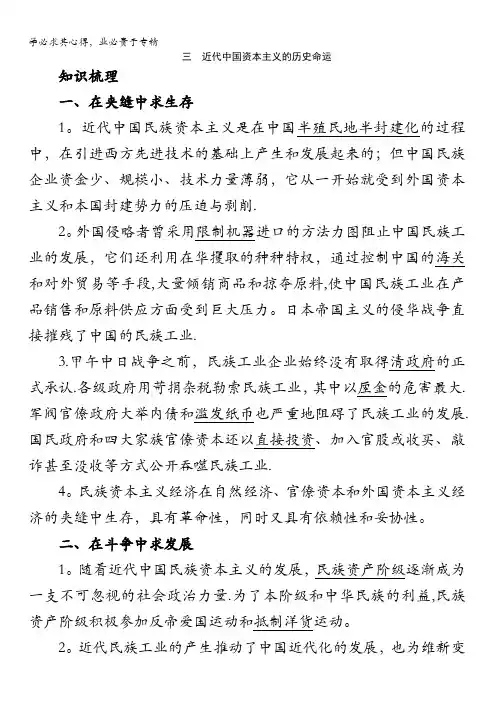 学必求其心得，业必贵于专精

三　近代中国资本主义的历史命运

知识梳理

一、在夹缝中求生存

1。近代中国民族资本主义是在中国半殖民地半封建化的过程中，在引进西方先进技术的基础上产生和发展起来的；但中国民族企业资金少、规模小、技术力量薄弱，它从一开始就受到外国资本主义和本国封建势力的压迫与剥削.

2。外国侵略者曾采用限制机器进口的方法力图阻止中国民族工业的发展，它们还利用在华攫取的种种特权，通过控制中国的海关和对外贸易等手段,大量倾销商品和掠夺原料,使中国民族工业在产品销售和原料供应方面受到巨大压力。日本帝国主义的侵华战争直接摧残了中国的民族工业.

3.甲午中日战争之前，民族工业企业始终没有取得清政府的正式承认.各级政府用苛捐杂税勒索民族工业，其中以厘金的危害最大.军阀官僚政府大举内债和滥发纸币也严重地阻碍了民族工业的发展.国民政府和四大家族官僚资本还以直接投资、加入官股或收买、敲诈甚至没收等方式公开吞噬民族工业.

4。民族资本主义经济在自然经济、官僚资本和外国资本主义经济的夹缝中生存，具有革命性，同时又具有依赖性和妥协性。

二、在斗争中求发展

1。随着近代中国民族资本主义的发展，民族资产阶级逐渐成为一支不可忽视的社会政治力量.为了本阶级和中华民族的利益,民族资产阶级积极参加反帝爱国运动和抵制洋货运动。

2。近代民族工业的产生推动了中国近代化的发展，也为维新变